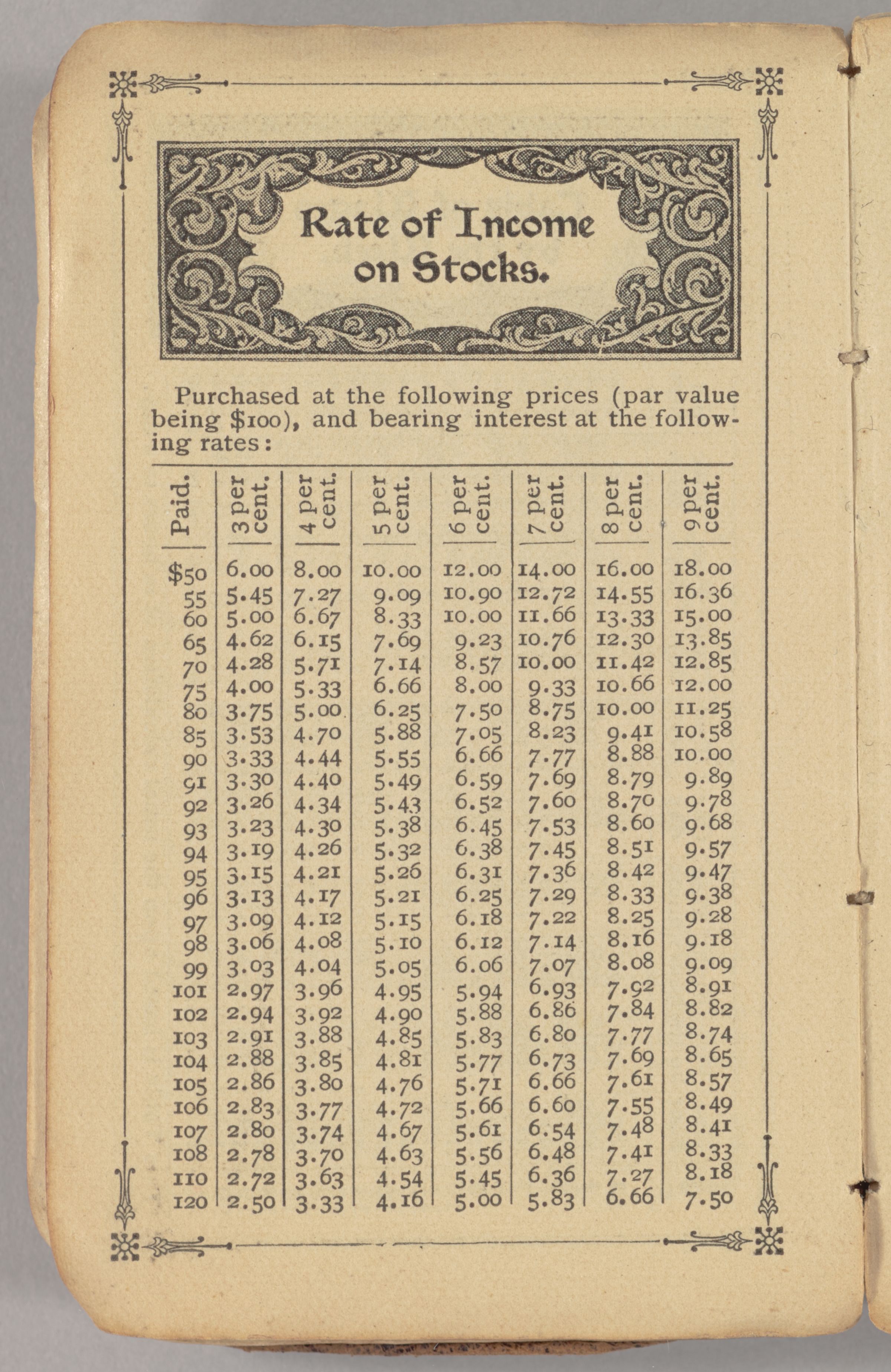 Rate of Income on Stocks.

Purchased at the following prices (par value being $100), and bearing interest at the following rates:

| Paid. | 3 per cent. | 4 per cent. | 5 per cent. | 6 per cent. | 7 per cent. | 8 per cent. | 9 per cent. |
|---|---|---|---|---|---|---|---|
| $50 | 6.00 | 8.00 | 10.00 | 12.00 | 14.00 | 16.00 | 18.00 |
| 55 | 5.45 | 7.27 | 9.09 | 10.90 | 12.72 | 14.55 | 16.36 |
| 60 | 5.00 | 6.67 | 8.33 | 10.00 | 11.66 | 13.33 | 15.00 |
| 65 | 4.62 | 6.15 | 7.69 | 9.23 | 10.76 | 12.30 | 13.85 |
| 70 | 4.28 | 5.71 | 7.14 | 8.57 | 10.00 | 11.42 | 12.85 |
| 75 | 4.00 | 5.33 | 6.66 | 8.00 | 9.33 | 10.66 | 12.00 |
| 80 | 3.75 | 5.00 | 6.25 | 7.50 | 8.75 | 10.00 | 11.25 |
| 85 | 3.53 | 4.70 | 5.88 | 7.05 | 8.23 | 9.41 | 10.58 |
| 90 | 3.33 | 4.44 | 5.55 | 6.66 | 7.77 | 8.88 | 10.00 |
| 91 | 3.30 | 4.40 | 5.49 | 6.59 | 7.69 | 8.79 | 9.89 |
| 92 | 3.26 | 4.34 | 5.43 | 6.52 | 7.60 | 8.70 | 9.78 |
| 93 | 3.23 | 4.30 | 5.38 | 6.45 | 7.53 | 8.60 | 9.68 |
| 94 | 3.19 | 4.26 | 5.32 | 6.38 | 7.45 | 8.51 | 9.57 |
| 95 | 3.15 | 4.21 | 5.26 | 6.31 | 7.36 | 8.42 | 9.47 |
| 96 | 3.13 | 4.17 | 5.21 | 6.25 | 7.29 | 8.33 | 9.38 |
| 97 | 3.09 | 4.12 | 5.15 | 6.18 | 7.22 | 8.25 | 9.28 |
| 98 | 3.06 | 4.08 | 5.10 | 6.12 | 7.14 | 8.16 | 9.18 |
| 99 | 3.03 | 4.04 | 5.05 | 6.06 | 7.07 | 8.08 | 9.09 |
| 101 | 2.97 | 3.96 | 4.95 | 5.94 | 6.93 | 7.92 | 8.91 |
| 102 | 2.94 | 3.92 | 4.90 | 5.88 | 6.86 | 7.84 | 8.82 |
| 103 | 2.91 | 3.88 | 4.85 | 5.83 | 6.80 | 7.77 | 8.74 |
| 104 | 2.88 | 3.85 | 4.81 | 5.77 | 6.73 | 7.69 | 8.65 |
| 105 | 2.86 | 3.80 | 4.76 | 5.71 | 6.66 | 7.61 | 8.57 |
| 106 | 2.83 | 3.77 | 4.72 | 5.66 | 6.60 | 7.55 | 8.49 |
| 107 | 2.80 | 3.74 | 4.67 | 5.61 | 6.54 | 7.48 | 8.41 |
| 108 | 2.78 | 3.70 | 4.63 | 5.56 | 6.48 | 7.41 | 8.33 |
| 110 | 2.72 | 3.63 | 4.54 | 5.45 | 6.36 | 7.27 | 8.18 |
| 120 | 2.50 | 3.33 | 4.16 | 5.00 | 5.83 | 6.66 | 7.50 |